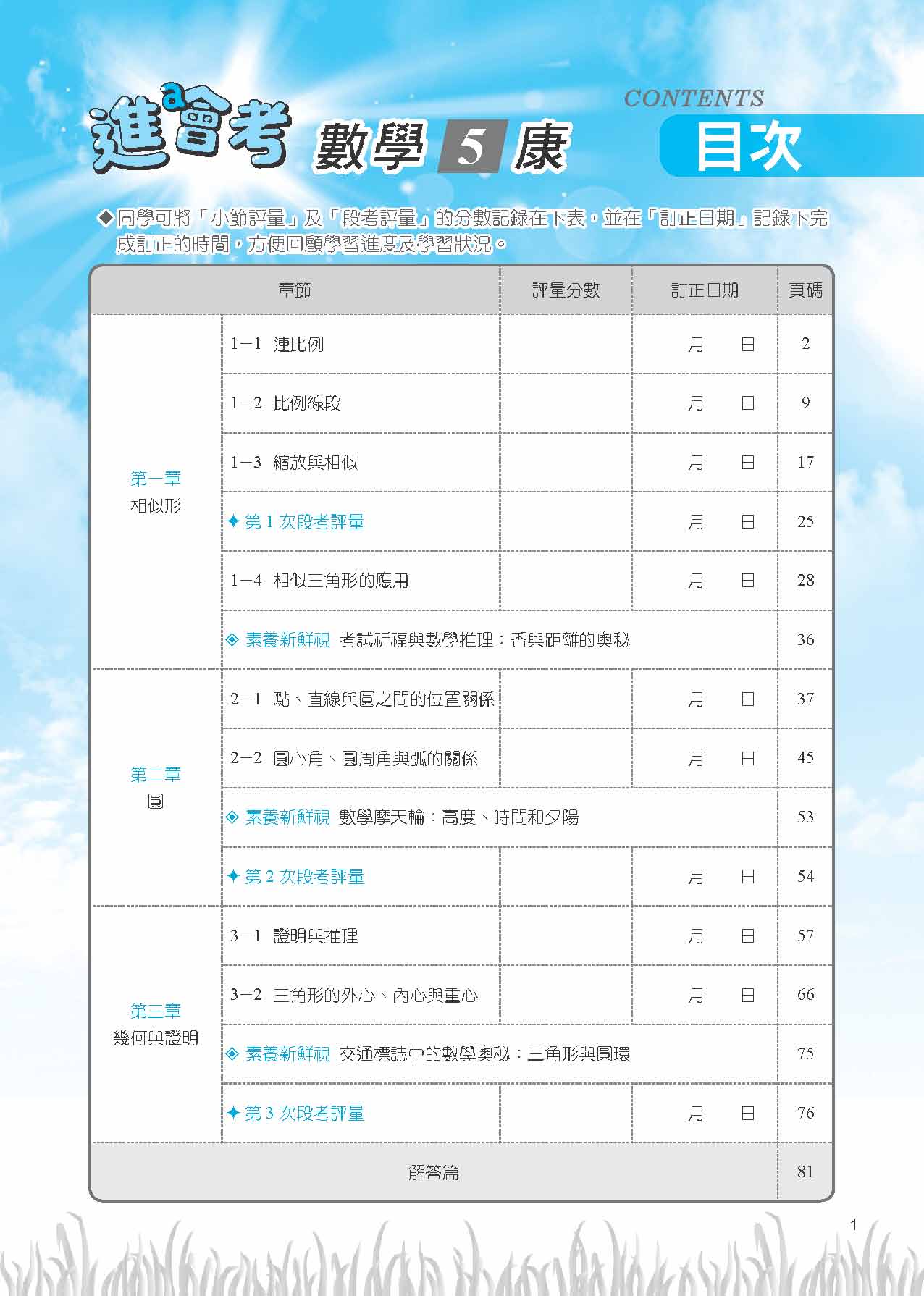 進a會考 數學 5 康

CONTENTS
目次

◆同學可將「小節評量」及「段考評量」的分數記錄在下表，並在「訂正日期」記錄下完成訂正的時間，方便回顧學習進度及學習狀況。

| 章節 | | 評量分數 | 訂正日期 | 頁碼 |
|---|---|---|---|---|
| 第一章 相似形 | 1－1 連比例 | | 月 日 | 2 |
| | 1－2 比例線段 | | 月 日 | 9 |
| | 1－3 縮放與相似 | | 月 日 | 17 |
| | ✦第 1 次段考評量 | | 月 日 | 25 |
| | 1－4 相似三角形的應用 | | 月 日 | 28 |
| | ◈ 素養新鮮視 考試祈福與數學推理：香與距離的奧秘 | | | 36 |
| 第二章 圓 | 2－1 點、直線與圓之間的位置關係 | | 月 日 | 37 |
| | 2－2 圓心角、圓周角與弧的關係 | | 月 日 | 45 |
| | ◈ 素養新鮮視 數學摩天輪：高度、時間和夕陽 | | | 53 |
| | ✦第 2 次段考評量 | | 月 日 | 54 |
| 第三章 幾何與證明 | 3－1 證明與推理 | | 月 日 | 57 |
| | 3－2 三角形的外心、內心與重心 | | 月 日 | 66 |
| | ◈ 素養新鮮視 交通標誌中的數學奧秘：三角形與圓環 | | | 75 |
| | ✦第 3 次段考評量 | | 月 日 | 76 |
| 解答篇 | | | | 81 |

1